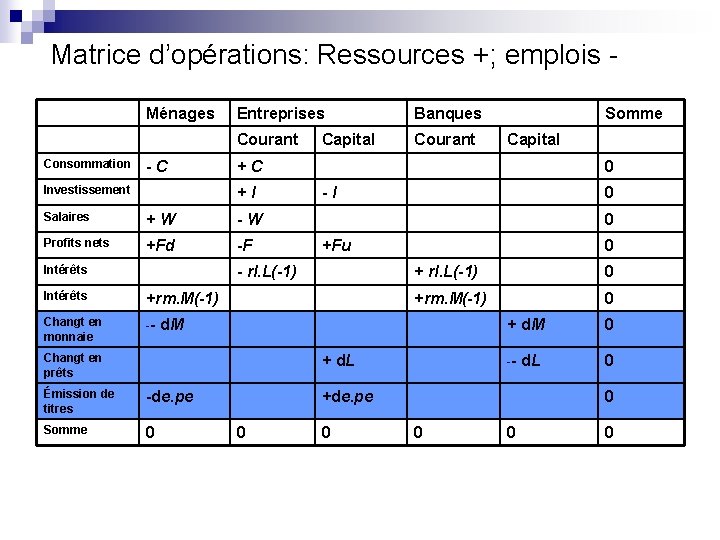 Matrice d'opérations: Ressources +; emplois -

| | Ménages | Entreprises | | Banques | | Somme |
|---|---|---|---|---|---|---|
| | | Courant | Capital | Courant | Capital | |
| Consommation | - C | + C | | | | 0 |
| Investissement | | + I | - I | | | 0 |
| Salaires | + W | - W | | | | 0 |
| Profits nets | +Fd | -F | +Fu | | | 0 |
| Intérêts | | - rl.L(-1) | | + rl.L(-1) | | 0 |
| Intérêts | +rm.M(-1) | | | +rm.M(-1) | | 0 |
| Changt en monnaie | -- dM | | | | + dM | 0 |
| Changt en prêts | | | + dL | | -- dL | 0 |
| Émission de titres | -de.pe | | +de.pe | | | 0 |
| Somme | 0 | 0 | 0 | 0 | 0 | 0 |